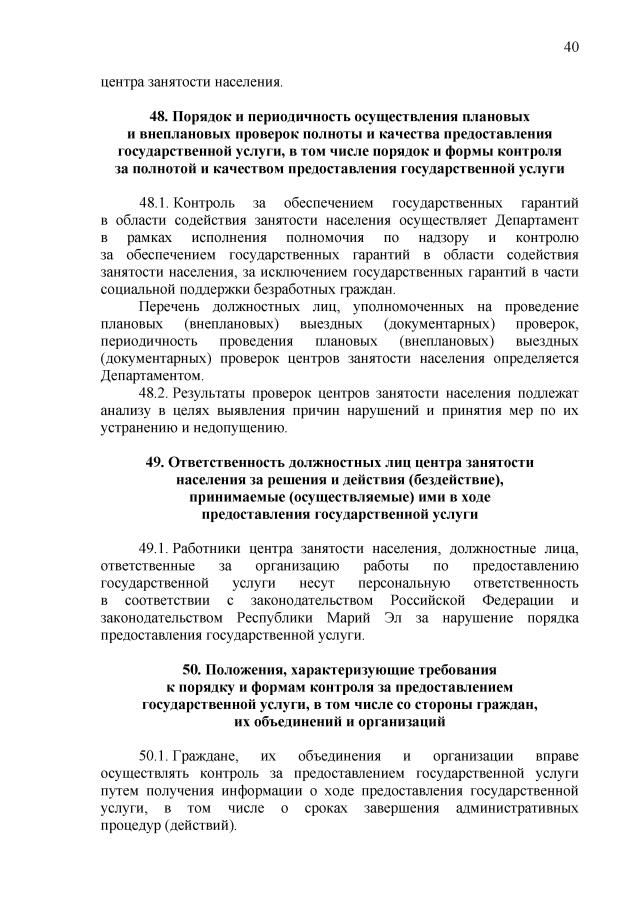 40

центра занятости населения.

48. Порядок и периодичность осуществления плановых и внеплановых проверок полноты и качества предоставления государственной услуги, в том числе порядок и формы контроля за полнотой и качеством предоставления государственной услуги

48.1. Контроль за обеспечением государственных гарантий в области содействия занятости населения осуществляет Департамент в рамках исполнения полномочия по надзору и контролю за обеспечением государственных гарантий в области содействия занятости населения, за исключением государственных гарантий в части социальной поддержки безработных граждан.

Перечень должностных лиц, уполномоченных на проведение плановых (внеплановых) выездных (документарных) проверок, периодичность проведения плановых (внеплановых) выездных (документарных) проверок центров занятости населения определяется Департаментом.

48.2. Результаты проверок центров занятости населения подлежат анализу в целях выявления причин нарушений и принятия мер по их устранению и недопущению.

49. Ответственность должностных лиц центра занятости населения за решения и действия (бездействие), принимаемые (осуществляемые) ими в ходе предоставления государственной услуги

49.1. Работники центра занятости населения, должностные лица, ответственные за организацию работы по предоставлению государственной услуги несут персональную ответственность в соответствии с законодательством Российской Федерации и законодательством Республики Марий Эл за нарушение порядка предоставления государственной услуги.

50. Положения, характеризующие требования к порядку и формам контроля за предоставлением государственной услуги, в том числе со стороны граждан, их объединений и организаций

50.1. Граждане, их объединения и организации вправе осуществлять контроль за предоставлением государственной услуги путем получения информации о ходе предоставления государственной услуги, в том числе о сроках завершения административных процедур (действий).